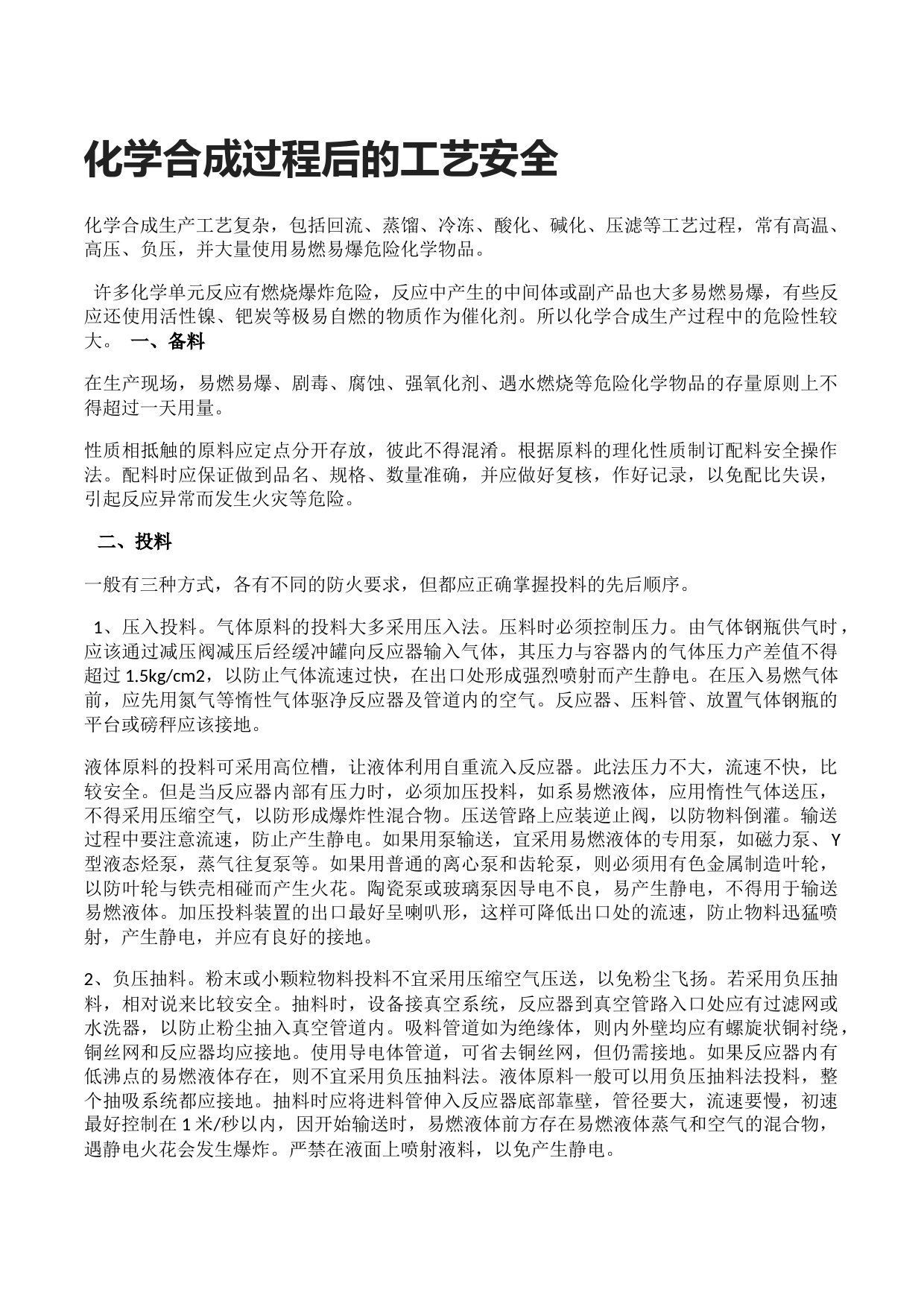 化学合成过程后的工艺安全

化学合成生产工艺复杂，包括回流、蒸馏、冷冻、酸化、碱化、压滤等工艺过程，常有高温、高压、负压，并大量使用易燃易爆危险化学物品。

许多化学单元反应有燃烧爆炸危险，反应中产生的中间体或副产品也大多易燃易爆，有些反应还使用活性镍、钯炭等极易自燃的物质作为催化剂。所以化学合成生产过程中的危险性较大。 一、备料

在生产现场，易燃易爆、剧毒、腐蚀、强氧化剂、遇水燃烧等危险化学物品的存量原则上不得超过一天用量。

性质相抵触的原料应定点分开存放，彼此不得混淆。根据原料的理化性质制订配料安全操作法。配料时应保证做到品名、规格、数量准确，并应做好复核，作好记录，以免配比失误，引起反应异常而发生火灾等危险。

二、投料

一般有三种方式，各有不同的防火要求，但都应正确掌握投料的先后顺序。

1、压入投料。气体原料的投料大多采用压入法。压料时必须控制压力。由气体钢瓶供气时，应该通过减压阀减压后经缓冲罐向反应器输入气体，其压力与容器内的气体压力产差值不得超过 1.5kg/cm2，以防止气体流速过快，在出口处形成强烈喷射而产生静电。在压入易燃气体前，应先用氮气等惰性气体驱净反应器及管道内的空气。反应器、压料管、放置气体钢瓶的平台或磅秤应该接地。

液体原料的投料可采用高位槽，让液体利用自重流入反应器。此法压力不大，流速不快，比较安全。但是当反应器内部有压力时，必须加压投料，如系易燃液体，应用惰性气体送压，不得采用压缩空气，以防形成爆炸性混合物。压送管路上应装逆止阀，以防物料倒灌。输送过程中要注意流速，防止产生静电。如果用泵输送，宜采用易燃液体的专用泵，如磁力泵、Y型液态烃泵，蒸气往复泵等。如果用普通的离心泵和齿轮泵，则必须用有色金属制造叶轮，以防叶轮与铁壳相碰而产生火花。陶瓷泵或玻璃泵因导电不良，易产生静电，不得用于输送易燃液体。加压投料装置的出口最好呈喇叭形，这样可降低出口处的流速，防止物料迅猛喷射，产生静电，并应有良好的接地。

2、负压抽料。粉末或小颗粒物料投料不宜采用压缩空气压送，以免粉尘飞扬。若采用负压抽料，相对说来比较安全。抽料时，设备接真空系统，反应器到真空管路入口处应有过滤网或水洗器，以防止粉尘抽入真空管道内。吸料管道如为绝缘体，则内外壁均应有螺旋状铜衬绕，铜丝网和反应器均应接地。使用导电体管道，可省去铜丝网，但仍需接地。如果反应器内有低沸点的易燃液体存在，则不宜采用负压抽料法。液体原料一般可以用负压抽料法投料，整个抽吸系统都应接地。抽料时应将进料管伸入反应器底部靠壁，管径要大，流速要慢，初速最好控制在 1 米/秒以内，因开始输送时，易燃液体前方存在易燃液体蒸气和空气的混合物，遇静电火花会发生爆炸。严禁在液面上喷射液料，以免产生静电。